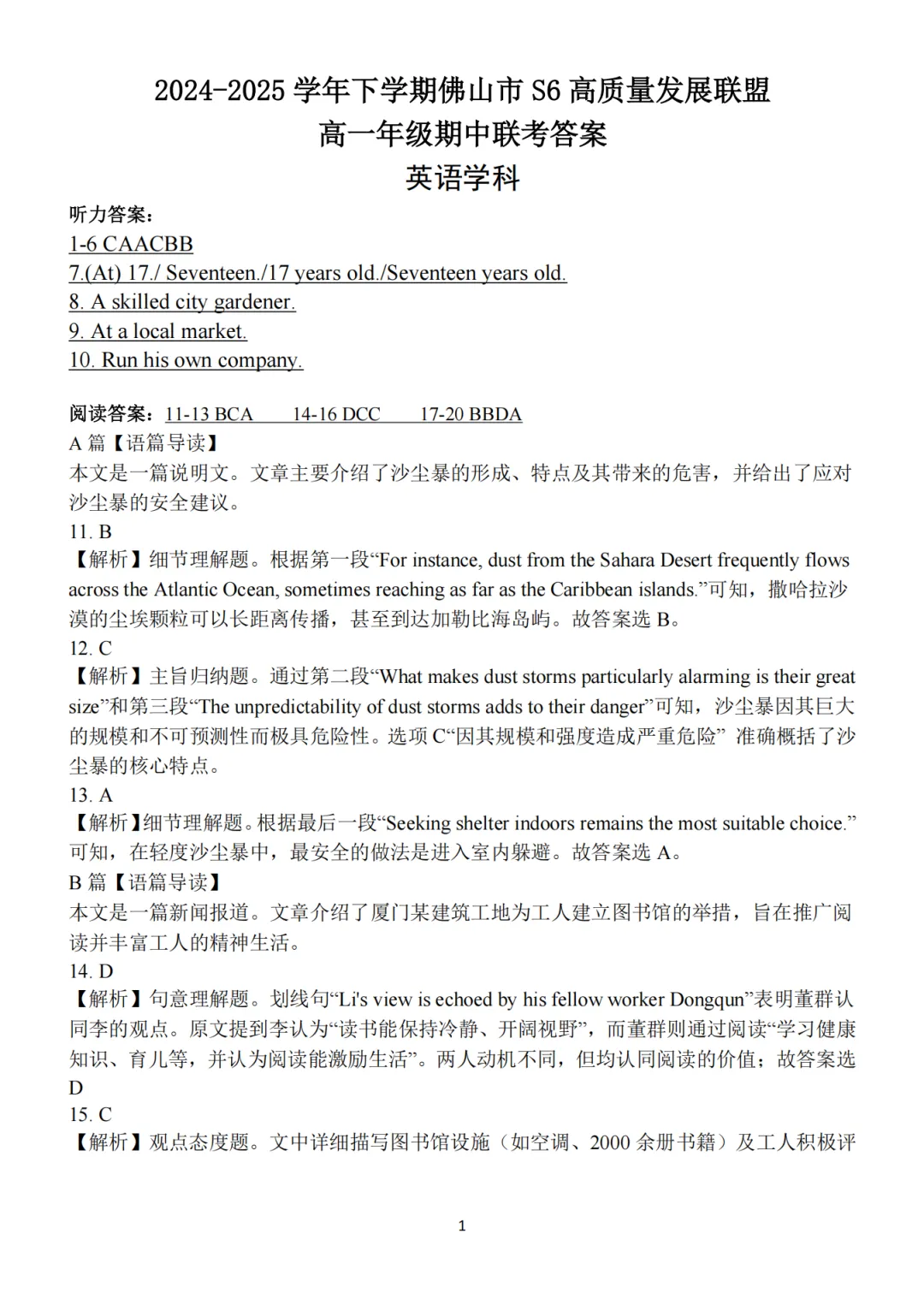 2024-2025 学年下学期佛山市 S6 高质量发展联盟
高一年级期中联考答案
英语学科

听力答案：
1-6 CAACBB
7.(At) 17./ Seventeen./17 years old./Seventeen years old.
8. A skilled city gardener.
9. At a local market.
10. Run his own company.

阅读答案：11-13 BCA　14-16 DCC　17-20 BBDA
A 篇【语篇导读】
本文是一篇说明文。文章主要介绍了沙尘暴的形成、特点及其带来的危害，并给出了应对沙尘暴的安全建议。
11. B
【解析】细节理解题。根据第一段“For instance, dust from the Sahara Desert frequently flows across the Atlantic Ocean, sometimes reaching as far as the Caribbean islands.”可知，撒哈拉沙漠的尘埃颗粒可以长距离传播，甚至到达加勒比海岛屿。故答案选 B。
12. C
【解析】主旨归纳题。通过第二段“What makes dust storms particularly alarming is their great size”和第三段“The unpredictability of dust storms adds to their danger”可知，沙尘暴因其巨大的规模和不可预测性而极具危险性。选项 C“因其规模和强度造成严重危险” 准确概括了沙尘暴的核心特点。
13. A
【解析】细节理解题。根据最后一段“Seeking shelter indoors remains the most suitable choice.”可知，在轻度沙尘暴中，最安全的做法是进入室内躲避。故答案选 A。
B 篇【语篇导读】
本文是一篇新闻报道。文章介绍了厦门某建筑工地为工人建立图书馆的举措，旨在推广阅读并丰富工人的精神生活。
14. D
【解析】句意理解题。划线句“Li's view is echoed by his fellow worker Dongqun”表明董群认同李的观点。原文提到李认为“读书能保持冷静、开阔视野”，而董群则通过阅读“学习健康知识、育儿等，并认为阅读能激励生活”。两人动机不同，但均认同阅读的价值；故答案选 D
15. C
【解析】观点态度题。文中详细描写图书馆设施（如空调、2000 余册书籍）及工人积极评

1